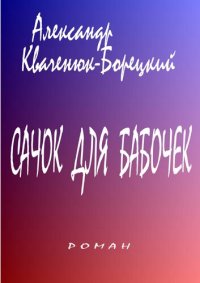 Александр Кваченюк-Борецкий

САЧОК ДЛЯ БАБОЧЕК

РОМАН